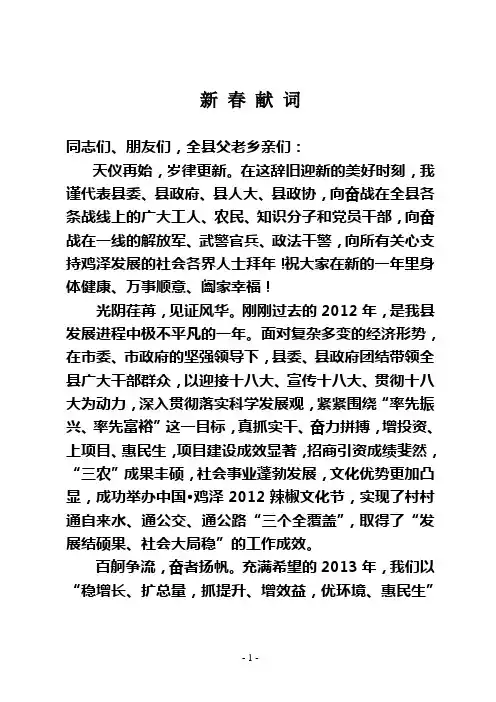 新 春 献 词

同志们、朋友们，全县父老乡亲们：

天仪再始，岁律更新。在这辞旧迎新的美好时刻，我谨代表县委、县政府、县人大、县政协，向奋战在全县各条战线上的广大工人、农民、知识分子和党员干部，向奋战在一线的解放军、武警官兵、政法干警，向所有关心支持鸡泽发展的社会各界人士拜年!祝大家在新的一年里身体健康、万事顺意、阖家幸福！

光阴荏苒，见证风华。刚刚过去的 2012 年，是我县发展进程中极不平凡的一年。面对复杂多变的经济形势，在市委、市政府的坚强领导下，县委、县政府团结带领全县广大干部群众，以迎接十八大、宣传十八大、贯彻十八大为动力，深入贯彻落实科学发展观，紧紧围绕“率先振兴、率先富裕”这一目标，真抓实干、奋力拼搏，增投资、上项目、惠民生，项目建设成效显著，招商引资成绩斐然，“三农”成果丰硕，社会事业蓬勃发展，文化优势更加凸显，成功举办中国•鸡泽 2012 辣椒文化节，实现了村村通自来水、通公交、通公路“三个全覆盖”，取得了“发展结硕果、社会大局稳”的工作成效。

百舸争流，奋者扬帆。充满希望的 2013 年，我们以“稳增长、扩总量，抓提升、增效益，优环境、惠民生”

- 1 -